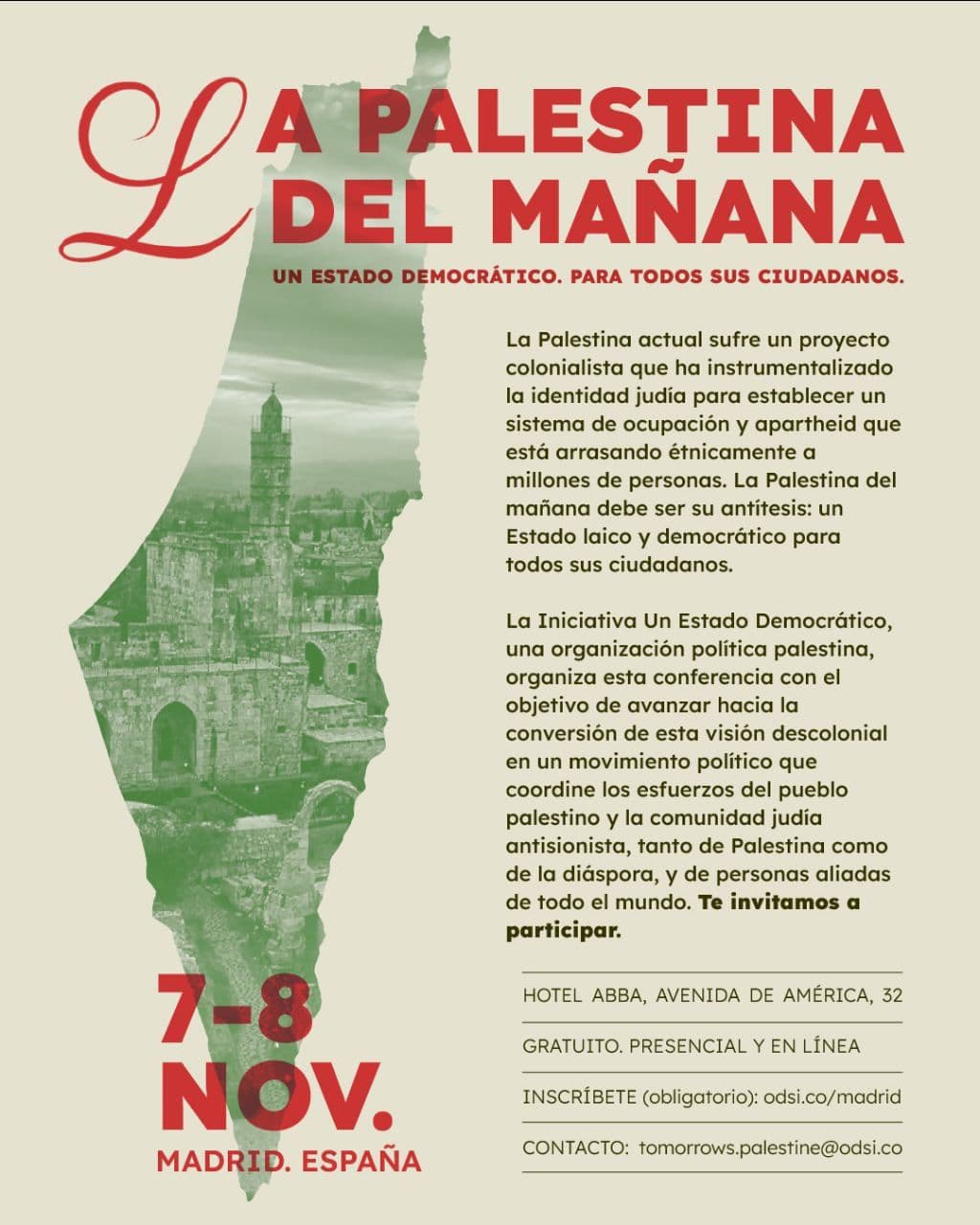 LA PALESTINA DEL MAÑANA

UN ESTADO DEMOCRÁTICO. PARA TODOS SUS CIUDADANOS.

La Palestina actual sufre un proyecto colonialista que ha instrumentalizado la identidad judía para establecer un sistema de ocupación y apartheid que está arrasando étnicamente a millones de personas. La Palestina del mañana debe ser su antítesis: un Estado laico y democrático para todos sus ciudadanos.

La Iniciativa Un Estado Democrático, una organización política palestina, organiza esta conferencia con el objetivo de avanzar hacia la conversión de esta visión descolonial en un movimiento político que coordine los esfuerzos del pueblo palestino y la comunidad judía antisionista, tanto de Palestina como de la diáspora, y de personas aliadas de todo el mundo. Te invitamos a participar.

7-8 NOV.
MADRID. ESPAÑA

HOTEL ABBA, AVENIDA DE AMÉRICA, 32

GRATUITO. PRESENCIAL Y EN LÍNEA

INSCRÍBETE (obligatorio): odsi.co/madrid

CONTACTO: tomorrows.palestine@odsi.co